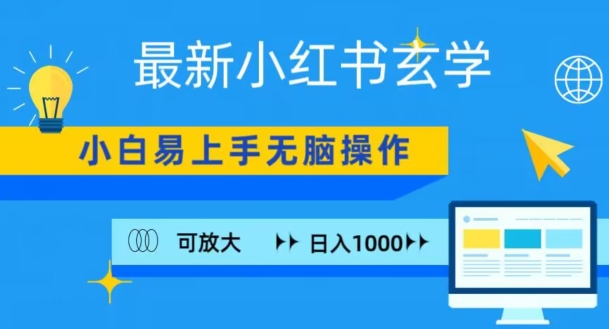 最新小红书玄学

小白易上手无脑操作

可放大 日入1000